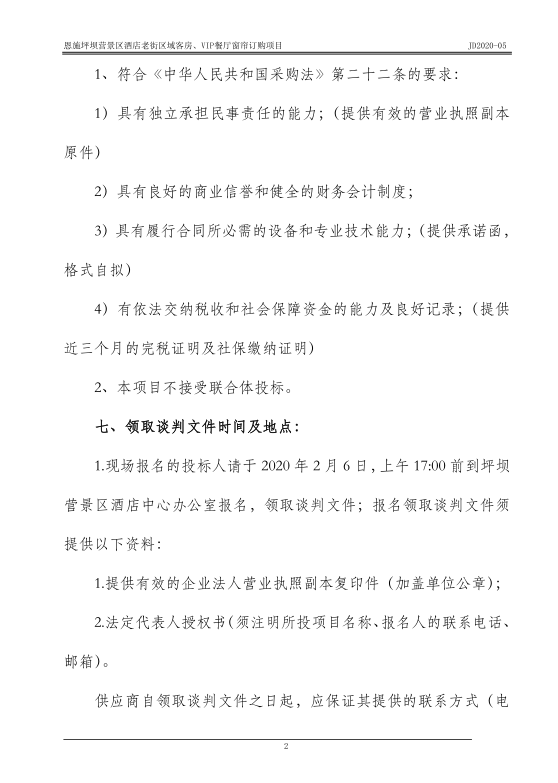 恩施坪坝营景区酒店老街区域客房、VIP餐厅窗帘订购项目

JD2020-05

1、符合《中华人民共和国采购法》第二十二条的要求：

1）具有独立承担民事责任的能力；（提供有效的营业执照副本原件）

2）具有良好的商业信誉和健全的财务会计制度；

3）具有履行合同所必需的设备和专业技术能力；（提供承诺函，格式自拟）

4）有依法交纳税收和社会保障资金的能力及良好记录；（提供近三个月的完税证明及社保缴纳证明）

2、本项目不接受联合体投标。

七、领取谈判文件时间及地点：

1.现场报名的投标人请于 2020 年 2 月 6 日，上午 17:00 前到坪坝营景区酒店中心办公室报名，领取谈判文件；报名领取谈判文件须提供以下资料：

1.提供有效的企业法人营业执照副本复印件（加盖单位公章）；

2.法定代表人授权书（须注明所投项目名称、报名人的联系电话、邮箱）。

供应商自领取谈判文件之日起，应保证其提供的联系方式（电

2